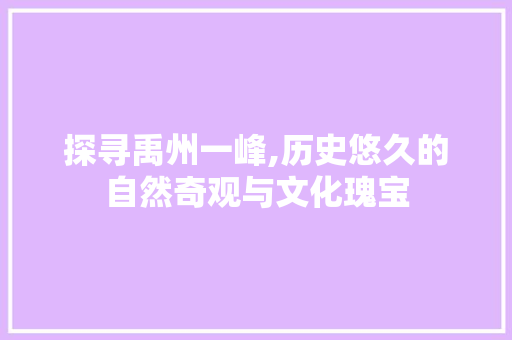 探寻禹州一峰,历史悠久的自然奇观与文化瑰宝